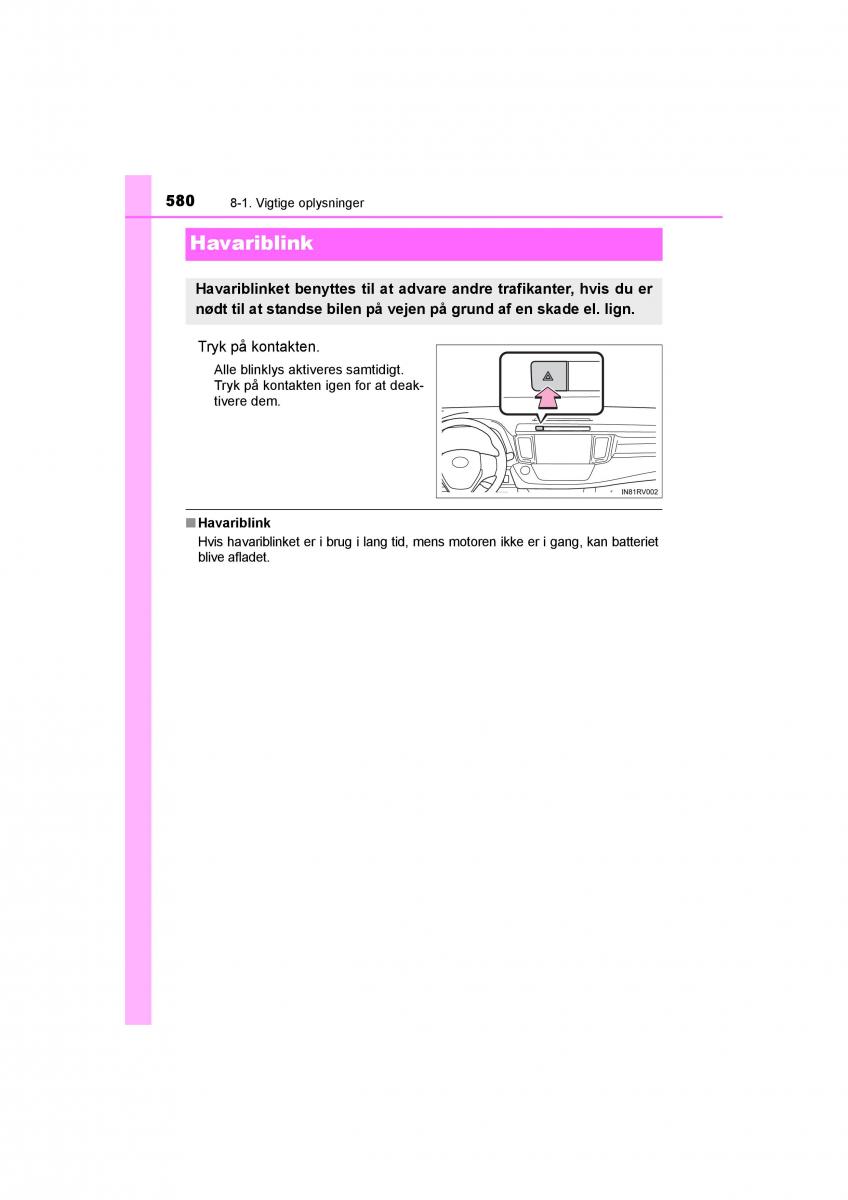 580 8-1. Vigtige oplysninger

Havariblink

Havariblinket benyttes til at advare andre trafikanter, hvis du er nødt til at standse bilen på vejen på grund af en skade el. lign.

Tryk på kontakten.

Alle blinklys aktiveres samtidigt. Tryk på kontakten igen for at deaktivere dem.

IN81RV002

■ Havariblink

Hvis havariblinket er i brug i lang tid, mens motoren ikke er i gang, kan batteriet blive afladet.